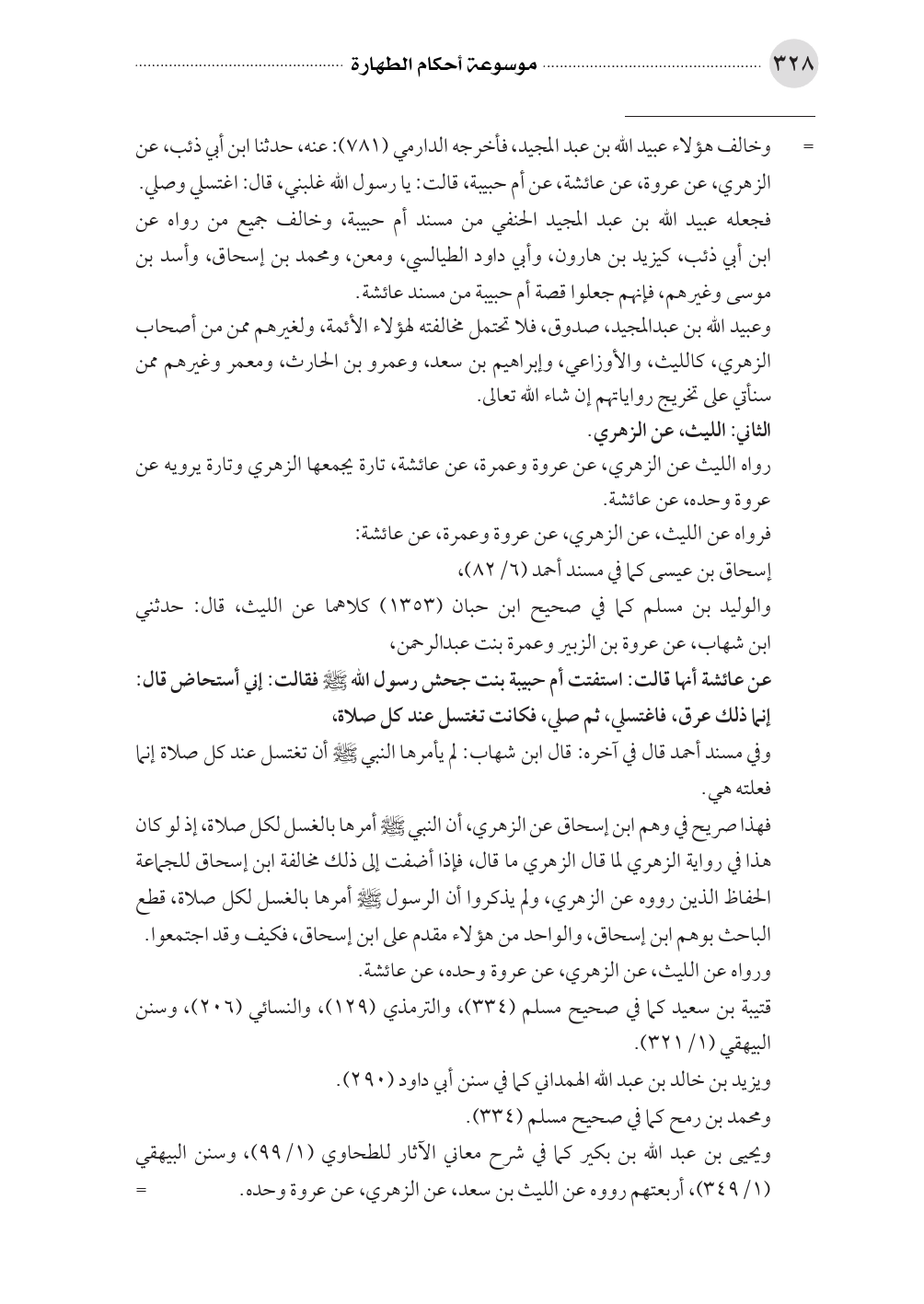 ٣٢٨ موسوعة أحكام الطهارة

= وخالف هؤلاء عبيد الله بن عبد المجيد، فأخرجه الدارمي (٧٨١): عنه، حدثنا ابن أبي ذئب، عن الزهري، عن عروة، عن عائشة، عن أم حبيبة، قالت: يا رسول الله غلبني، قال: اغتسلي وصلي. فجعله عبيد الله بن عبد المجيد الحنفي من مسند أم حبيبة، وخالف جميع من رواه عن ابن أبي ذئب، كيزيد بن هارون، وأبي داود الطيالسي، ومعن، ومحمد بن إسحاق، وأسد بن موسى وغيرهم، فإنهم جعلوا قصة أم حبيبة من مسند عائشة.

وعبيد الله بن عبدالمجيد، صدوق، فلا تحتمل مخالفته لهؤلاء الأئمة، ولغيرهم ممن من أصحاب الزهري، كالليث، والأوزاعي، وإبراهيم بن سعد، وعمرو بن الحارث، ومعمر وغيرهم ممن سنأتي على تخريج رواياتهم إن شاء الله تعالى.

الثاني: الليث، عن الزهري.

رواه الليث عن الزهري، عن عروة وعمرة، عن عائشة، تارة يجمعها الزهري وتارة يرويه عن عروة وحده، عن عائشة.

فرواه عن الليث، عن الزهري، عن عروة وعمرة، عن عائشة:

إسحاق بن عيسى كما في مسند أحمد (٦/ ٨٢)،

والوليد بن مسلم كما في صحيح ابن حبان (١٣٥٣) كلاهما عن الليث، قال: حدثني ابن شهاب، عن عروة بن الزبير وعمرة بنت عبدالرحمن،

عن عائشة أنها قالت: استفتت أم حبيبة بنت جحش رسول الله ﷺ فقالت: إني أستحاض قال: إنما ذلك عرق، فاغتسلي، ثم صلي، فكانت تغتسل عند كل صلاة،

وفي مسند أحمد قال في آخره: قال ابن شهاب: لم يأمرها النبي ﷺ أن تغتسل عند كل صلاة إنما فعلته هي.

فهذا صريح في وهم ابن إسحاق عن الزهري، أن النبي ﷺ أمرها بالغسل لكل صلاة، إذ لو كان هذا في رواية الزهري لما قال الزهري ما قال، فإذا أضفت إلى ذلك مخالفة ابن إسحاق للجماعة الحفاظ الذين رووه عن الزهري، ولم يذكروا أن الرسول ﷺ أمرها بالغسل لكل صلاة، قطع الباحث بوهم ابن إسحاق، والواحد من هؤلاء مقدم على ابن إسحاق، فكيف وقد اجتمعوا.

ورواه عن الليث، عن الزهري، عن عروة وحده، عن عائشة.

قتيبة بن سعيد كما في صحيح مسلم (٣٣٤)، والترمذي (١٢٩)، والنسائي (٢٠٦)، وسنن البيهقي (١/ ٣٢١).

ويزيد بن خالد بن عبد الله الهمداني كما في سنن أبي داود (٢٩٠).

ومحمد بن رمح كما في صحيح مسلم (٣٣٤).

ويحيى بن عبد الله بن بكير كما في شرح معاني الآثار للطحاوي (١/ ٩٩)، وسنن البيهقي (١/ ٣٤٩)، أربعتهم رووه عن الليث بن سعد، عن الزهري، عن عروة وحده. =